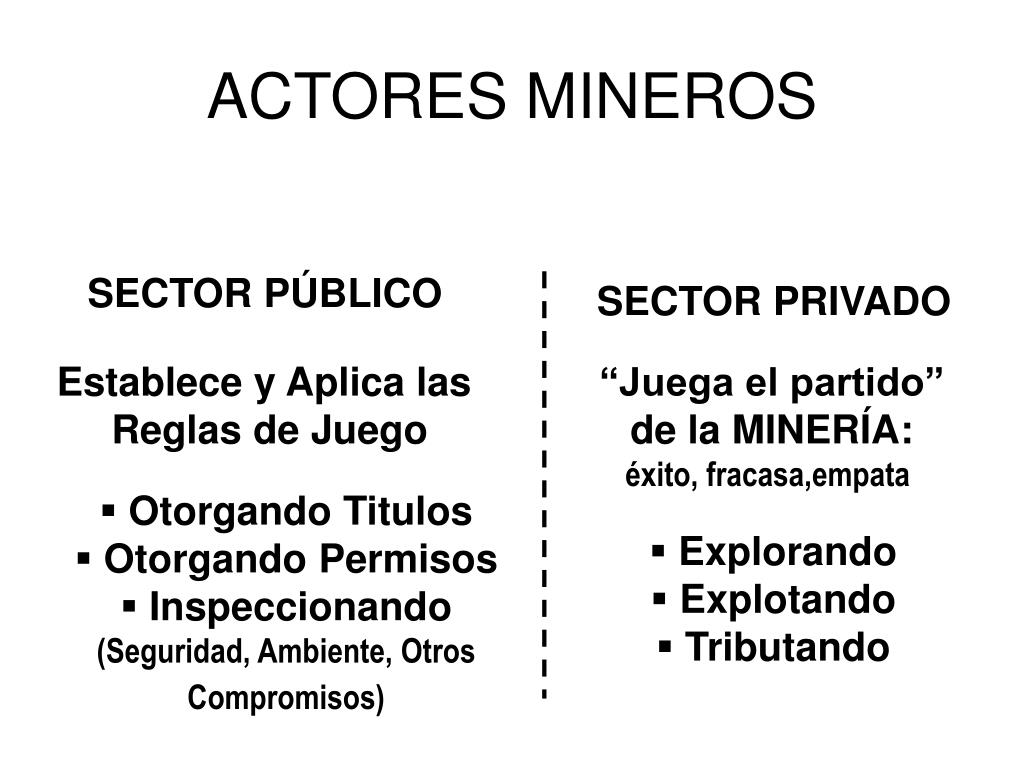 ACTORES MINEROS

SECTOR PÚBLICO

Establece y Aplica las Reglas de Juego

▪ Otorgando Titulos
▪ Otorgando Permisos
▪ Inspeccionando
(Seguridad, Ambiente, Otros Compromisos)

SECTOR PRIVADO

“Juega el partido” de la MINERÍA:
éxito, fracasa,empata

▪ Explorando
▪ Explotando
▪ Tributando